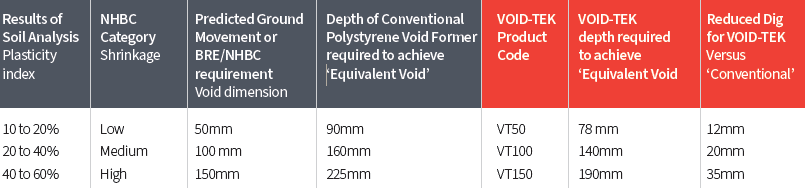 | Results of Soil Analysis Plasticity index | NHBC Category Shrinkage | Predicted Ground Movement or BRE/NHBC requirement Void dimension | Depth of Conventional Polystyrene Void Former required to achieve 'Equivalent Void' | VOID-TEK Product Code | VOID-TEK depth required to achieve 'Equivalent Void | Reduced Dig for VOID-TEK Versus 'Conventional' |
|---|---|---|---|---|---|---|
| 10 to 20% | Low | 50mm | 90mm | VT50 | 78 mm | 12mm |
| 20 to 40% | Medium | 100 mm | 160mm | VT100 | 140mm | 20mm |
| 40 to 60% | High | 150mm | 225mm | VT150 | 190mm | 35mm |